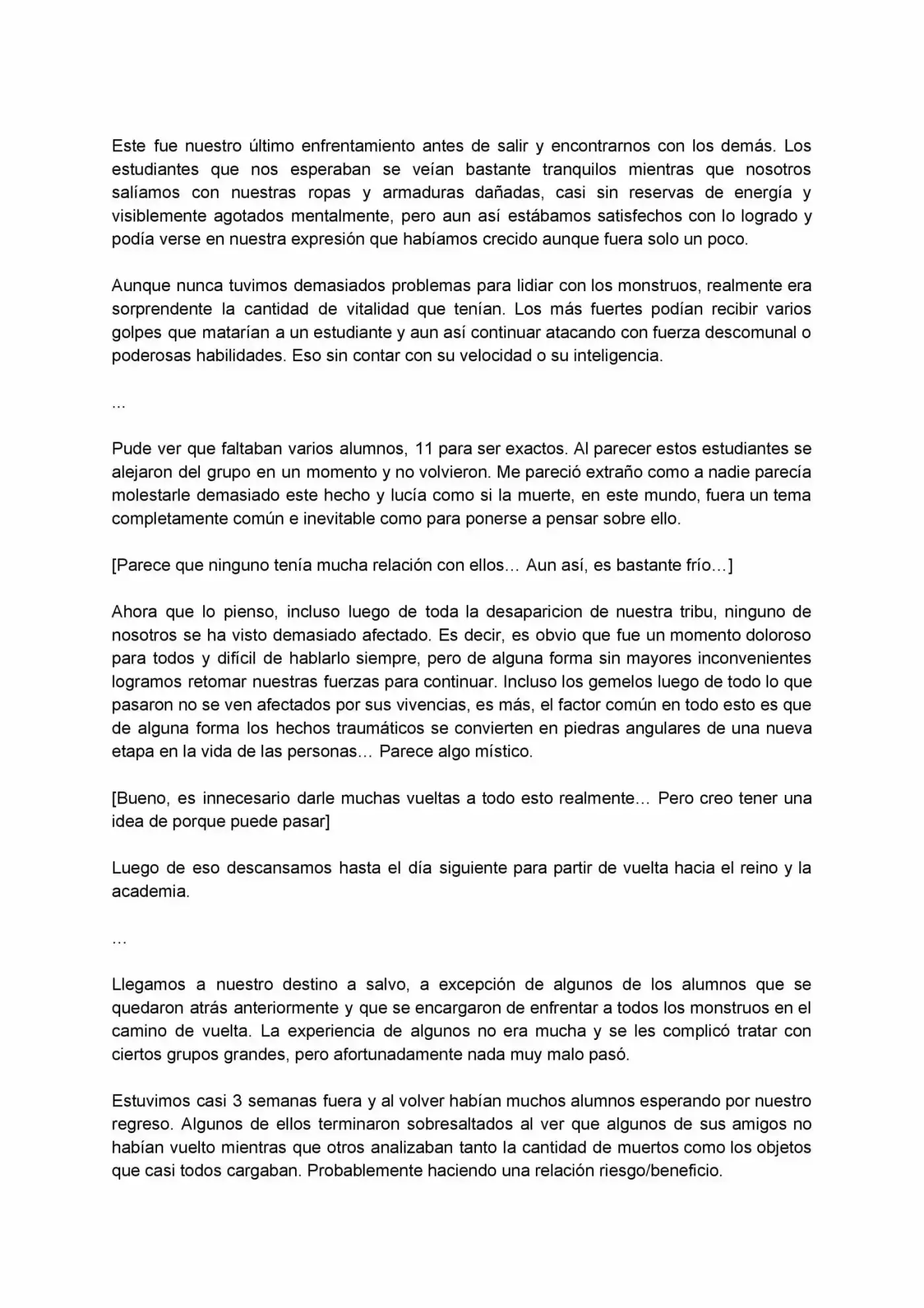 Este fue nuestro último enfrentamiento antes de salir y encontrarnos con los demás. Los estudiantes que nos esperaban se veían bastante tranquilos mientras que nosotros salíamos con nuestras ropas y armaduras dañadas, casi sin reservas de energía y visiblemente agotados mentalmente, pero aun así estábamos satisfechos con lo logrado y podía verse en nuestra expresión que habíamos crecido aunque fuera solo un poco.

Aunque nunca tuvimos demasiados problemas para lidiar con los monstruos, realmente era sorprendente la cantidad de vitalidad que tenían. Los más fuertes podían recibir varios golpes que matarían a un estudiante y aun así continuar atacando con fuerza descomunal o poderosas habilidades. Eso sin contar con su velocidad o su inteligencia.

...

Pude ver que faltaban varios alumnos, 11 para ser exactos. Al parecer estos estudiantes se alejaron del grupo en un momento y no volvieron. Me pareció extraño como a nadie parecía molestarle demasiado este hecho y lucía como si la muerte, en este mundo, fuera un tema completamente común e inevitable como para ponerse a pensar sobre ello.

[Parece que ninguno tenía mucha relación con ellos… Aun así, es bastante frío…]

Ahora que lo pienso, incluso luego de toda la desaparicion de nuestra tribu, ninguno de nosotros se ha visto demasiado afectado. Es decir, es obvio que fue un momento doloroso para todos y difícil de hablarlo siempre, pero de alguna forma sin mayores inconvenientes logramos retomar nuestras fuerzas para continuar. Incluso los gemelos luego de todo lo que pasaron no se ven afectados por sus vivencias, es más, el factor común en todo esto es que de alguna forma los hechos traumáticos se convierten en piedras angulares de una nueva etapa en la vida de las personas… Parece algo místico.

[Bueno, es innecesario darle muchas vueltas a todo esto realmente… Pero creo tener una idea de porque puede pasar]

Luego de eso descansamos hasta el día siguiente para partir de vuelta hacia el reino y la academia.

…

Llegamos a nuestro destino a salvo, a excepción de algunos de los alumnos que se quedaron atrás anteriormente y que se encargaron de enfrentar a todos los monstruos en el camino de vuelta. La experiencia de algunos no era mucha y se les complicó tratar con ciertos grupos grandes, pero afortunadamente nada muy malo pasó.

Estuvimos casi 3 semanas fuera y al volver habían muchos alumnos esperando por nuestro regreso. Algunos de ellos terminaron sobresaltados al ver que algunos de sus amigos no habían vuelto mientras que otros analizaban tanto la cantidad de muertos como los objetos que casi todos cargaban. Probablemente haciendo una relación riesgo/beneficio.